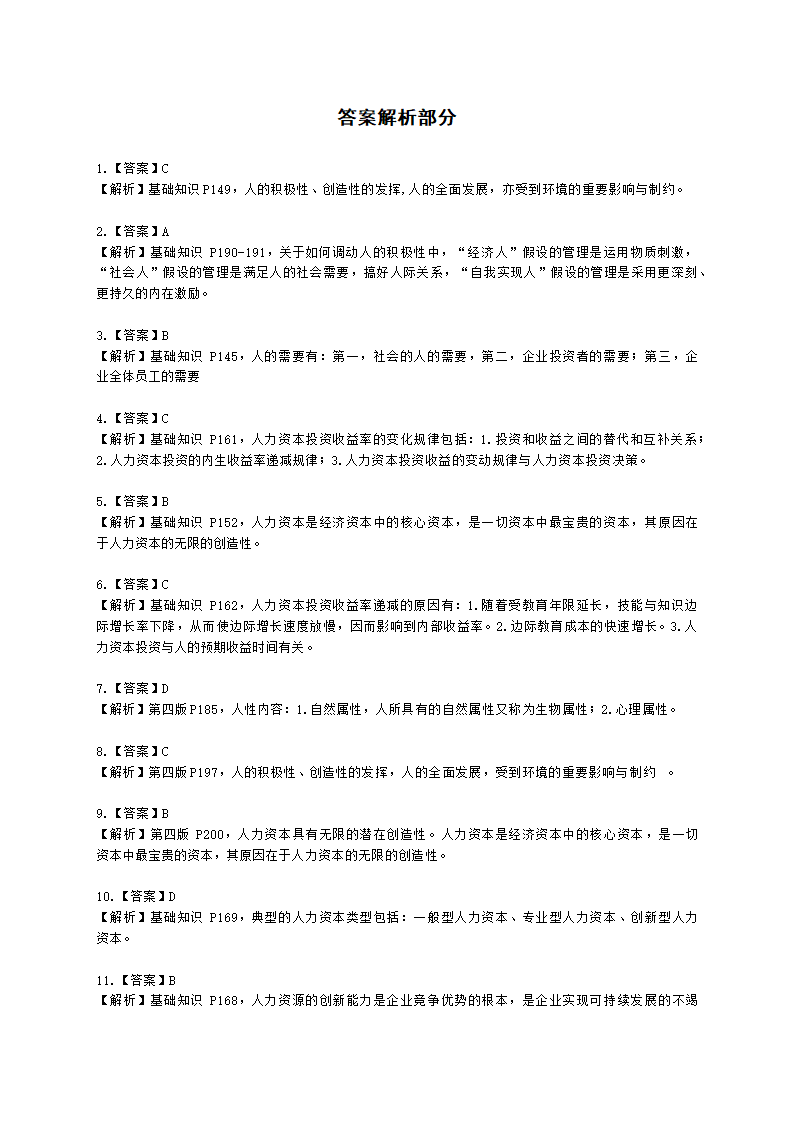 答案解析部分

1.【答案】C
【解析】基础知识 P149，人的积极性、创造性的发挥,人的全面发展，亦受到环境的重要影响与制约。

2.【答案】A
【解析】基础知识 P190-191，关于如何调动人的积极性中，“经济人”假设的管理是运用物质刺激，“社会人”假设的管理是满足人的社会需要，搞好人际关系，“自我实现人”假设的管理是采用更深刻、更持久的内在激励。

3.【答案】B
【解析】基础知识 P145，人的需要有：第一，社会的人的需要，第二，企业投资者的需要；第三，企业全体员工的需要

4.【答案】C
【解析】基础知识 P161，人力资本投资收益率的变化规律包括：1.投资和收益之间的替代和互补关系；2.人力资本投资的内生收益率递减规律；3.人力资本投资收益的变动规律与人力资本投资决策。

5.【答案】B
【解析】基础知识 P152，人力资本是经济资本中的核心资本，是一切资本中最宝贵的资本，其原因在于人力资本的无限的创造性。

6.【答案】C
【解析】基础知识 P162，人力资本投资收益率递减的原因有：1.随着受教育年限延长，技能与知识边际增长率下降，从而使边际增长速度放慢，因而影响到内部收益率。2.边际教育成本的快速增长。3.人力资本投资与人的预期收益时间有关。

7.【答案】D
【解析】第四版P185，人性内容：1.自然属性，人所具有的自然属性又称为生物属性；2.心理属性。

8.【答案】C
【解析】第四版P197，人的积极性、创造性的发挥，人的全面发展，受到环境的重要影响与制约 。

9.【答案】B
【解析】第四版 P200，人力资本具有无限的潜在创造性。人力资本是经济资本中的核心资本，是一切资本中最宝贵的资本，其原因在于人力资本的无限的创造性。

10.【答案】D
【解析】基础知识 P169，典型的人力资本类型包括：一般型人力资本、专业型人力资本、创新型人力资本。

11.【答案】B
【解析】基础知识 P168，人力资源的创新能力是企业竞争优势的根本，是企业实现可持续发展的不竭